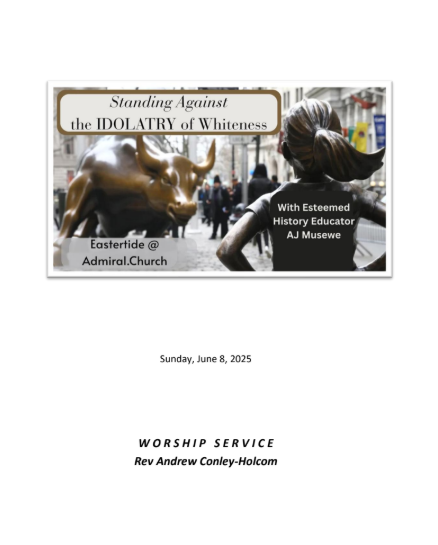 Standing Against
the IDOLATRY of Whiteness

With Esteemed History Educator AJ Musewe

Eastertide @ Admiral.Church

Sunday, June 8, 2025

WORSHIP SERVICE
Rev Andrew Conley-Holcom